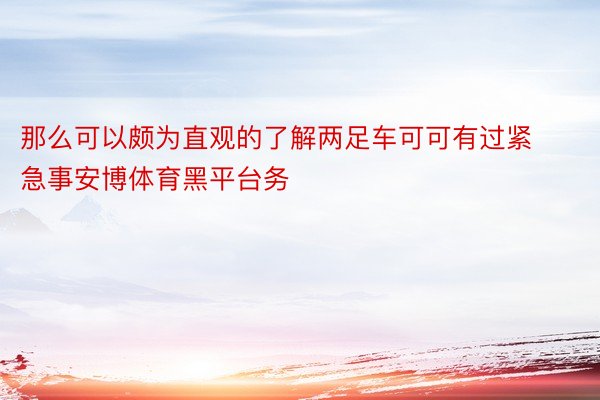 那么可以颇为直观的了解两足车可可有过紧急事安博体育黑平台务